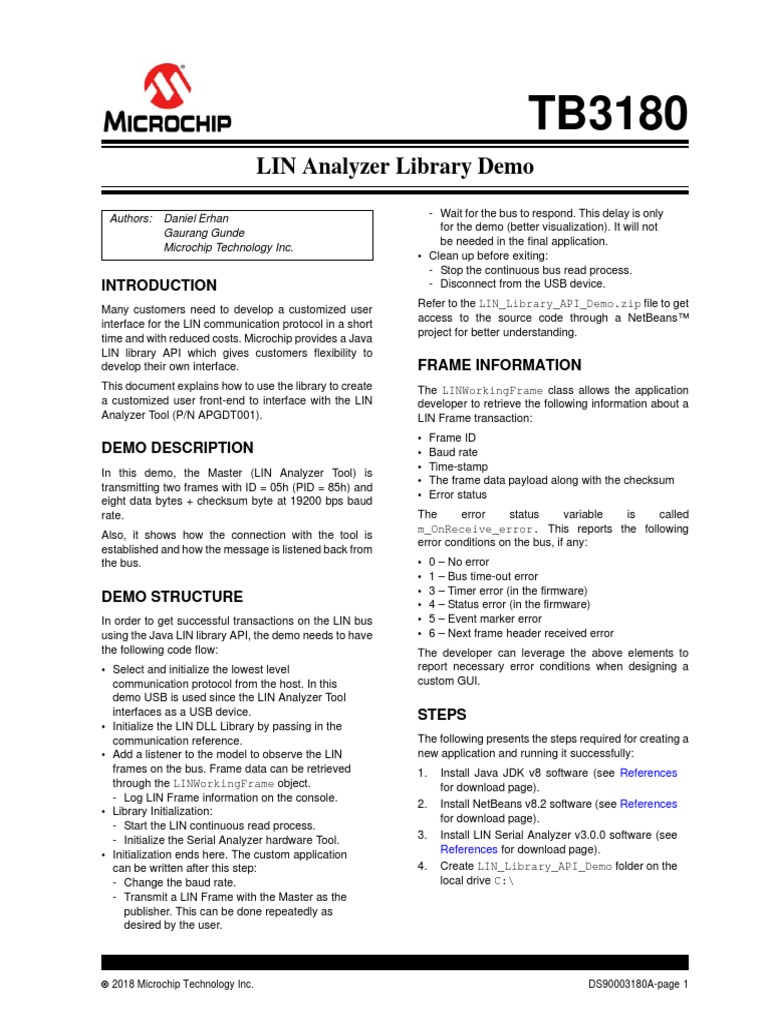 MICROCHIP

TB3180

LIN Analyzer Library Demo

Authors: Daniel Erhan
Gaurang Gunde
Microchip Technology Inc.

INTRODUCTION

Many customers need to develop a customized user interface for the LIN communication protocol in a short time and with reduced costs. Microchip provides a Java LIN library API which gives customers flexibility to develop their own interface.

This document explains how to use the library to create a customized user front-end to interface with the LIN Analyzer Tool (P/N APGDT001).

DEMO DESCRIPTION

In this demo, the Master (LIN Analyzer Tool) is transmitting two frames with ID = 05h (PID = 85h) and eight data bytes + checksum byte at 19200 bps baud rate.

Also, it shows how the connection with the tool is established and how the message is listened back from the bus.

DEMO STRUCTURE

In order to get successful transactions on the LIN bus using the Java LIN library API, the demo needs to have the following code flow:

• Select and initialize the lowest level communication protocol from the host. In this demo USB is used since the LIN Analyzer Tool interfaces as a USB device.
• Initialize the LIN DLL Library by passing in the communication reference.
• Add a listener to the model to observe the LIN frames on the bus. Frame data can be retrieved through the LINWorkingFrame object.
- Log LIN Frame information on the console.
• Library Initialization:
- Start the LIN continuous read process.
- Initialize the Serial Analyzer hardware Tool.
• Initialization ends here. The custom application can be written after this step:
- Change the baud rate.
- Transmit a LIN Frame with the Master as the publisher. This can be done repeatedly as desired by the user.
- Wait for the bus to respond. This delay is only for the demo (better visualization). It will not be needed in the final application.
• Clean up before exiting:
- Stop the continuous bus read process.
- Disconnect from the USB device.

Refer to the LIN_Library_API_Demo.zip file to get access to the source code through a NetBeans™ project for better understanding.

FRAME INFORMATION

The LINWorkingFrame class allows the application developer to retrieve the following information about a LIN Frame transaction:

• Frame ID
• Baud rate
• Time-stamp
• The frame data payload along with the checksum
• Error status

The error status variable is called m_OnReceive_error. This reports the following error conditions on the bus, if any:

• 0 – No error
• 1 – Bus time-out error
• 3 – Timer error (in the firmware)
• 4 – Status error (in the firmware)
• 5 – Event marker error
• 6 – Next frame header received error

The developer can leverage the above elements to report necessary error conditions when designing a custom GUI.

STEPS

The following presents the steps required for creating a new application and running it successfully:

1. Install Java JDK v8 software (see References for download page).
2. Install NetBeans v8.2 software (see References for download page).
3. Install LIN Serial Analyzer v3.0.0 software (see References for download page).
4. Create LIN_Library_API_Demo folder on the local drive C:\

© 2018 Microchip Technology Inc.

DS90003180A-page 1